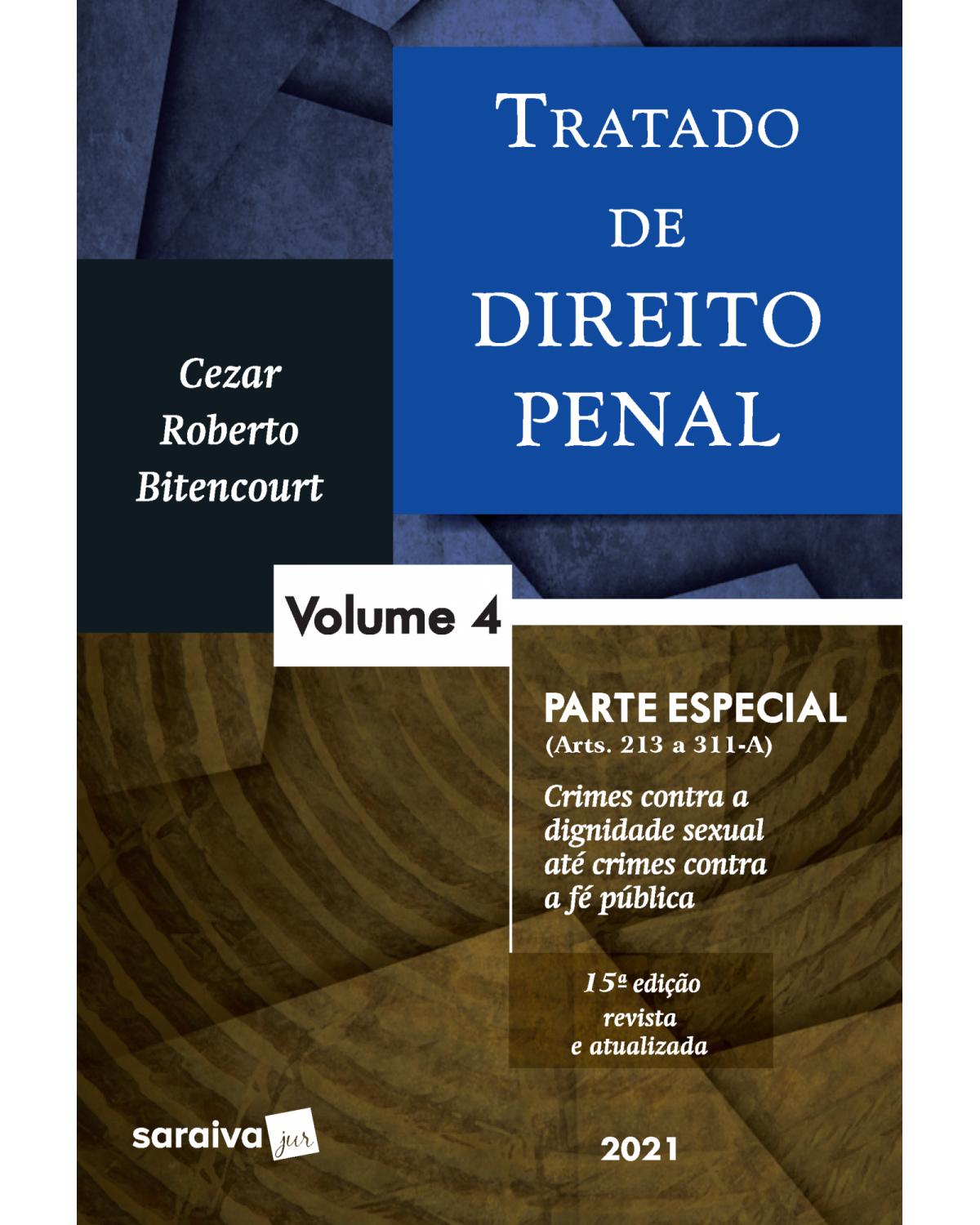 TRATADO DE DIREITO PENAL

Cezar Roberto Bitencourt

Volume 4

PARTE ESPECIAL
(Arts. 213 a 311-A)

Crimes contra a dignidade sexual até crimes contra a fé pública

15ª edição revista e atualizada

saraiva jur

2021